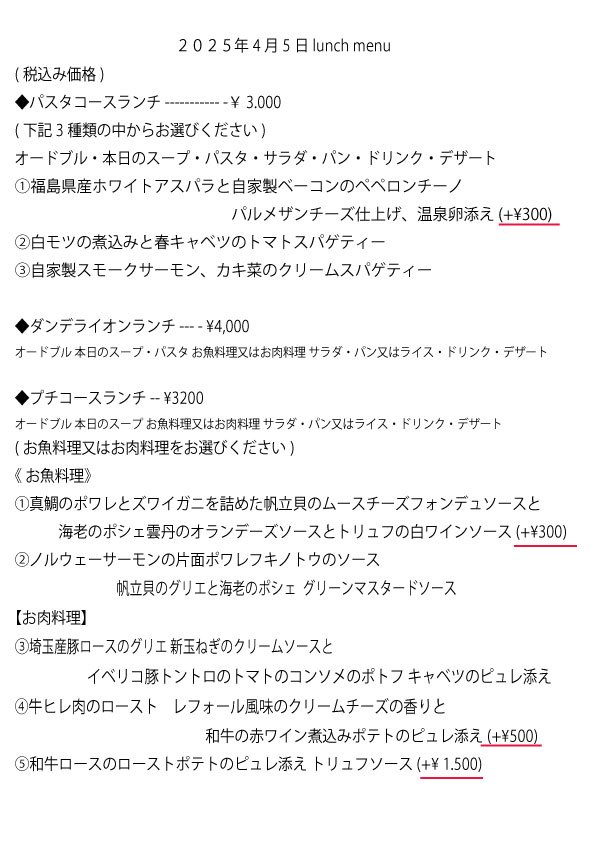 ２０２５年４月５日 lunch menu

( 税込み価格 )

◆パスタコースランチ ----------- - ¥ 3.000

( 下記３種類の中からお選びください )

オードブル・本日のスープ・パスタ・サラダ・パン・ドリンク・デザート

①福島県産ホワイトアスパラと自家製ベーコンのペペロンチーノ
パルメザンチーズ仕上げ、温泉卵添え (+¥300)

②白モツの煮込みと春キャベツのトマトスパゲティー

③自家製スモークサーモン、カキ菜のクリームスパゲティー

◆ダンデライオンランチ --- - ¥4,000

オードブル 本日のスープ・パスタ お魚料理又はお肉料理 サラダ・パン又はライス・ドリンク・デザート

◆プチコースランチ -- ¥3200

オードブル 本日のスープ お魚料理又はお肉料理 サラダ・パン又はライス・ドリンク・デザート

( お魚料理又はお肉料理をお選びください )

《 お魚料理》

①真鯛のポワレとズワイガニを詰めた帆立貝のムースチーズフォンデュソースと
海老のポシェ雲丹のオランデーズソースとトリュフの白ワインソース (+¥300)

②ノルウェーサーモンの片面ポワレフキノトウのソース
帆立貝のグリエと海老のポシェ グリーンマスタードソース

【お肉料理】

③埼玉産豚ロースのグリエ 新玉ねぎのクリームソースと
イベリコ豚トントロのトマトのコンソメのポトフ キャベツのピュレ添え

④牛ヒレ肉のロースト　レフォール風味のクリームチーズの香りと
和牛の赤ワイン煮込みポテトのピュレ添え (+¥500)

⑤和牛ロースのローストポテトのピュレ添え トリュフソース (+¥ 1.500)